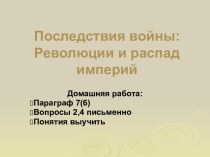 Последствия войны: Революции и распад империй

Домашняя работа:
Параграф 7(6)
Вопросы 2,4 письменно
Понятия выучить